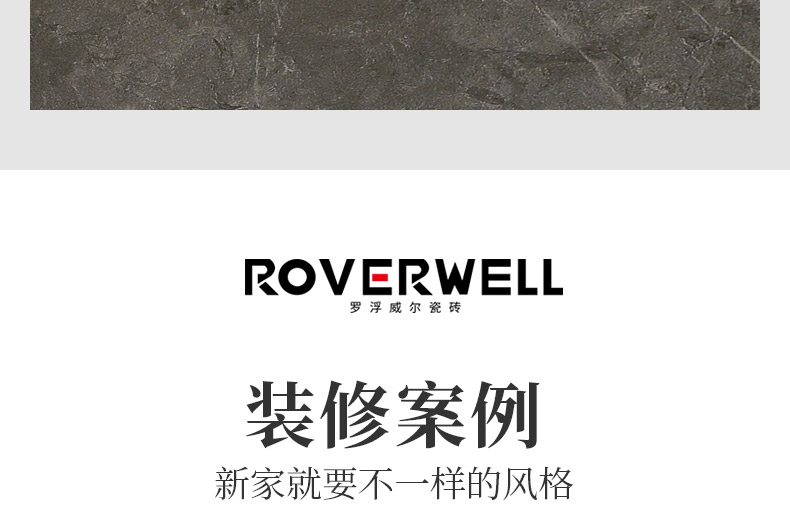 ROVERWELL
罗浮威尔瓷砖

装修案例
新家就要不一样的风格